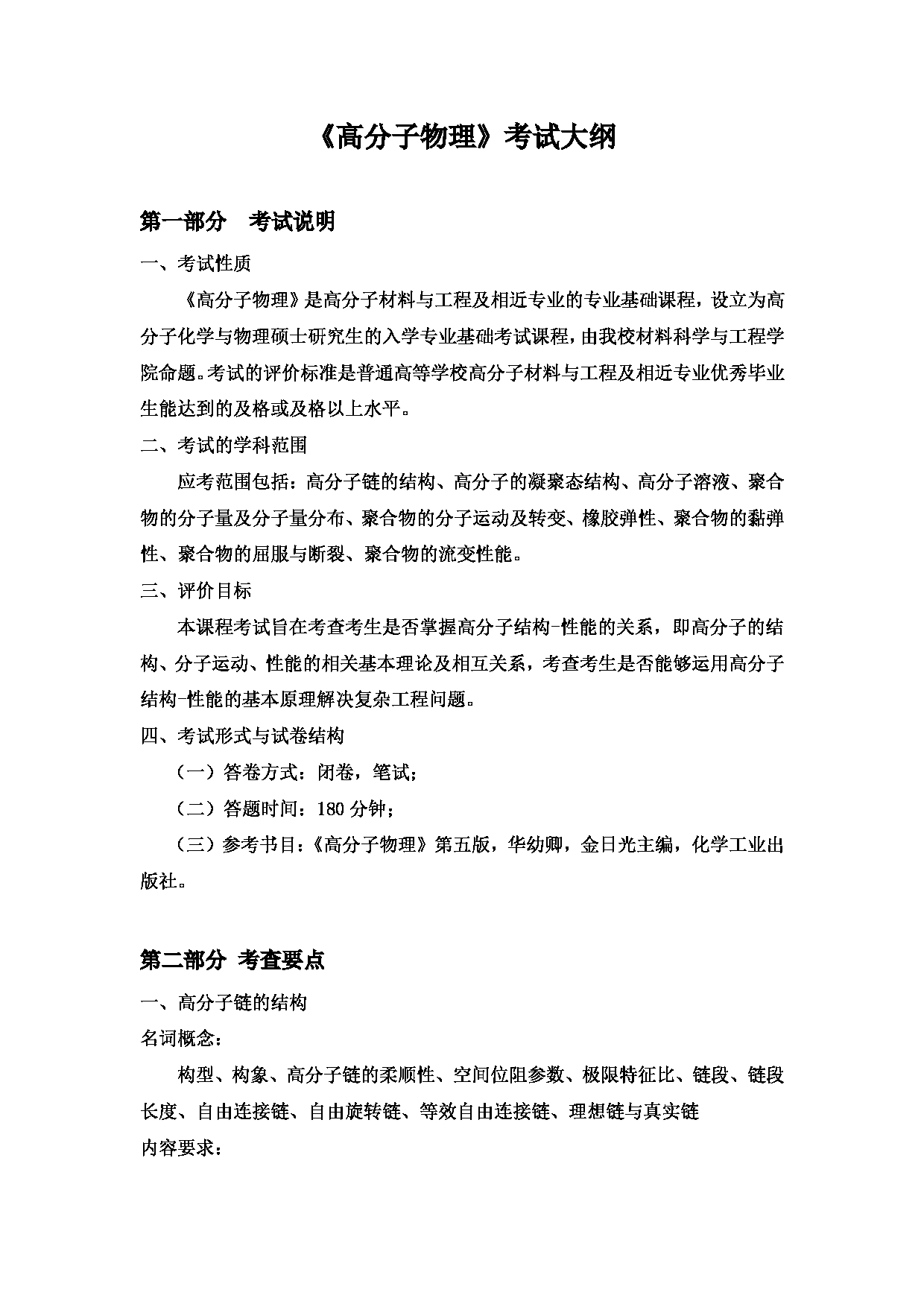 《高分子物理》考试大纲

第一部分　考试说明

一、考试性质

《高分子物理》是高分子材料与工程及相近专业的专业基础课程，设立为高分子化学与物理硕士研究生的入学专业基础考试课程，由我校材料科学与工程学院命题。考试的评价标准是普通高等学校高分子材料与工程及相近专业优秀毕业生能达到的及格或及格以上水平。

二、考试的学科范围

应考范围包括：高分子链的结构、高分子的凝聚态结构、高分子溶液、聚合物的分子量及分子量分布、聚合物的分子运动及转变、橡胶弹性、聚合物的黏弹性、聚合物的屈服与断裂、聚合物的流变性能。

三、评价目标

本课程考试旨在考查考生是否掌握高分子结构-性能的关系，即高分子的结构、分子运动、性能的相关基本理论及相互关系，考查考生是否能够运用高分子结构-性能的基本原理解决复杂工程问题。

四、考试形式与试卷结构

（一）答卷方式：闭卷，笔试；

（二）答题时间：180 分钟；

（三）参考书目：《高分子物理》第五版，华幼卿，金日光主编，化学工业出版社。

第二部分 考查要点

一、高分子链的结构

名词概念：

构型、构象、高分子链的柔顺性、空间位阻参数、极限特征比、链段、链段长度、自由连接链、自由旋转链、等效自由连接链、理想链与真实链

内容要求：